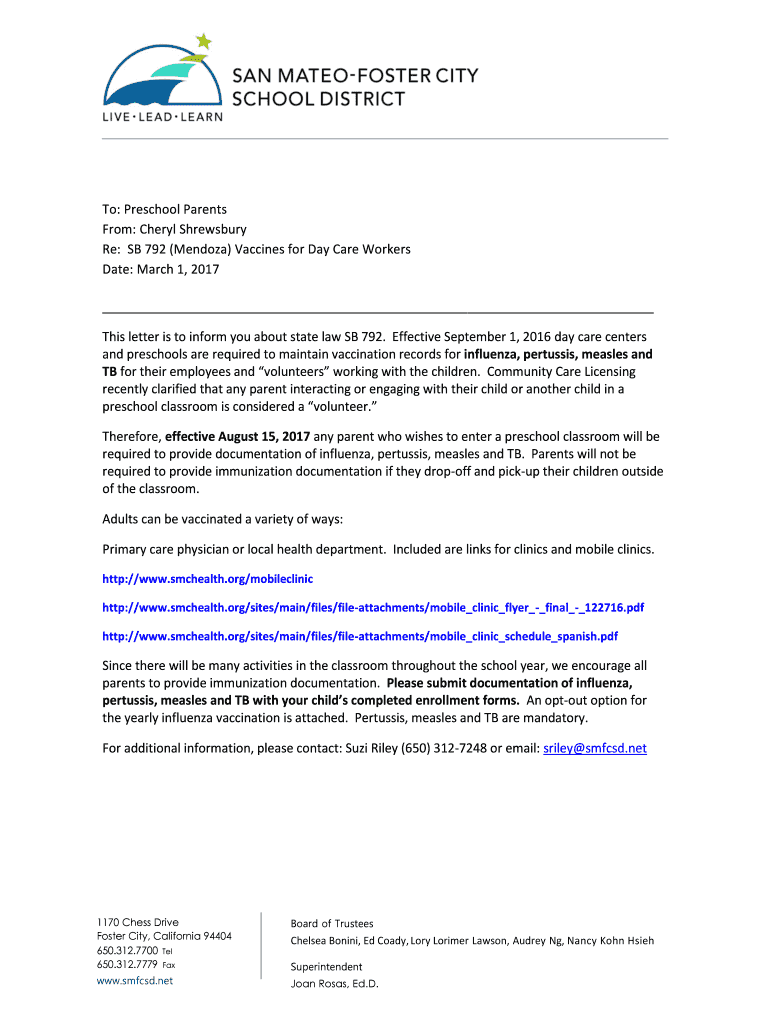 SAN MATEO-FOSTER CITY
SCHOOL DISTRICT
LIVE · LEAD · LEARN

To: Preschool Parents
From: Cheryl Shrewsbury
Re: SB 792 (Mendoza) Vaccines for Day Care Workers
Date: March 1, 2017

This letter is to inform you about state law SB 792. Effective September 1, 2016 day care centers and preschools are required to maintain vaccination records for influenza, pertussis, measles and TB for their employees and "volunteers" working with the children. Community Care Licensing recently clarified that any parent interacting or engaging with their child or another child in a preschool classroom is considered a "volunteer."

Therefore, effective August 15, 2017 any parent who wishes to enter a preschool classroom will be required to provide documentation of influenza, pertussis, measles and TB. Parents will not be required to provide immunization documentation if they drop-off and pick-up their children outside of the classroom.

Adults can be vaccinated a variety of ways:

Primary care physician or local health department. Included are links for clinics and mobile clinics.

http://www.smchealth.org/mobileclinic

http://www.smchealth.org/sites/main/files/file-attachments/mobile_clinic_flyer_-_final_-_122716.pdf

http://www.smchealth.org/sites/main/files/file-attachments/mobile_clinic_schedule_spanish.pdf

Since there will be many activities in the classroom throughout the school year, we encourage all parents to provide immunization documentation. Please submit documentation of influenza, pertussis, measles and TB with your child's completed enrollment forms. An opt-out option for the yearly influenza vaccination is attached. Pertussis, measles and TB are mandatory.

For additional information, please contact: Suzi Riley (650) 312-7248 or email: sriley@smfcsd.net

1170 Chess Drive
Foster City, California 94404
650.312.7700 Tel
650.312.7779 Fax
www.smfcsd.net

Board of Trustees
Chelsea Bonini, Ed Coady, Lory Lorimer Lawson, Audrey Ng, Nancy Kohn Hsieh

Superintendent
Joan Rosas, Ed.D.